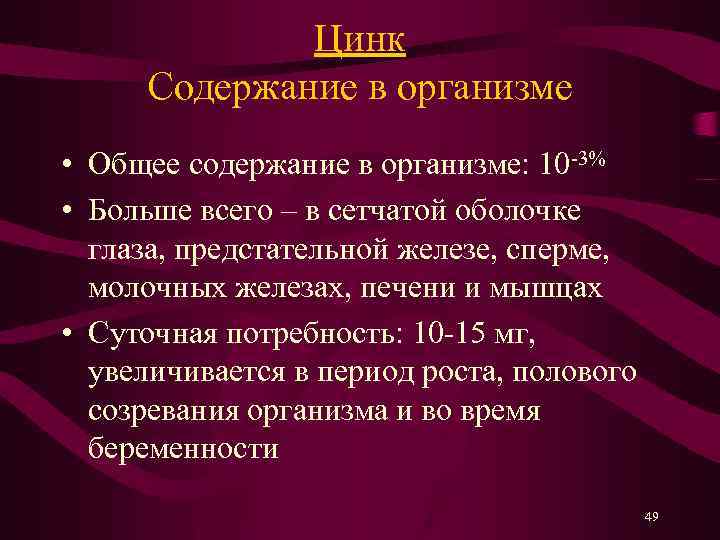 Цинк
Содержание в организме

• Общее содержание в организме: $10^{-3\%}$
• Больше всего – в сетчатой оболочке глаза, предстательной железе, сперме, молочных железах, печени и мышцах
• Суточная потребность: 10-15 мг, увеличивается в период роста, полового созревания организма и во время беременности

49